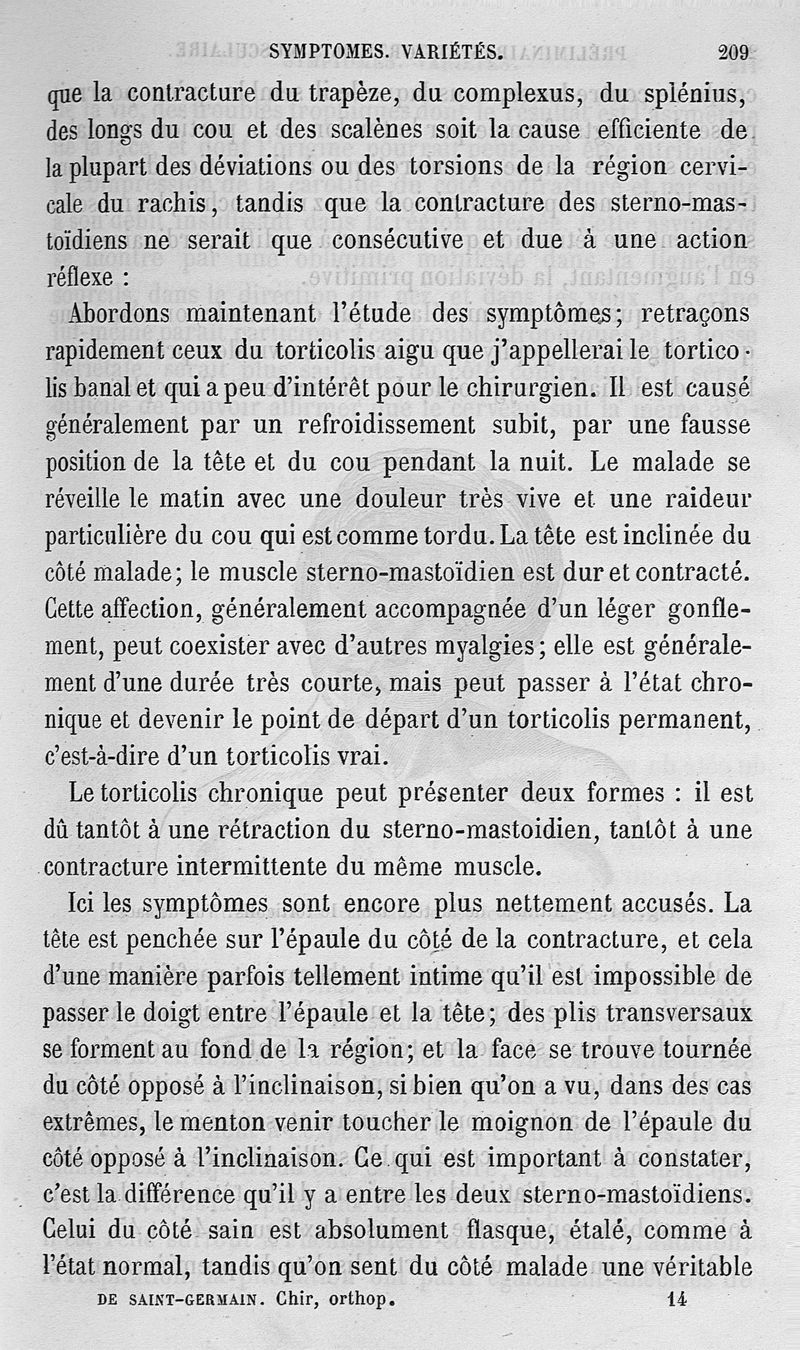 SYMPTOMES. VARIÉTÉS. 209

que la contracture du trapèze, du complexus, du splénius, des longs du cou et des scalènes soit la cause efficiente de la plupart des déviations ou des torsions de la région cervicale du rachis, tandis que la contracture des sterno-mastoïdiens ne serait que consécutive et due à une action réflexe :

Abordons maintenant l'étude des symptômes; retraçons rapidement ceux du torticolis aigu que j'appellerai le torticolis banal et qui a peu d'intérêt pour le chirurgien. Il est causé généralement par un refroidissement subit, par une fausse position de la tête et du cou pendant la nuit. Le malade se réveille le matin avec une douleur très vive et une raideur particulière du cou qui est comme tordu. La tête est inclinée du côté malade; le muscle sterno-mastoïdien est dur et contracté. Cette affection, généralement accompagnée d'un léger gonflement, peut coexister avec d'autres myalgies; elle est généralement d'une durée très courte, mais peut passer à l'état chronique et devenir le point de départ d'un torticolis permanent, c'est-à-dire d'un torticolis vrai.

Le torticolis chronique peut présenter deux formes : il est dû tantôt à une rétraction du sterno-mastoidien, tantôt à une contracture intermittente du même muscle.

Ici les symptômes sont encore plus nettement accusés. La tête est penchée sur l'épaule du côté de la contracture, et cela d'une manière parfois tellement intime qu'il est impossible de passer le doigt entre l'épaule et la tête; des plis transversaux se forment au fond de la région; et la face se trouve tournée du côté opposé à l'inclinaison, si bien qu'on a vu, dans des cas extrêmes, le menton venir toucher le moignon de l'épaule du côté opposé à l'inclinaison. Ce qui est important à constater, c'est la différence qu'il y a entre les deux sterno-mastoïdiens. Celui du côté sain est absolument flasque, étalé, comme à l'état normal, tandis qu'on sent du côté malade une véritable

DE SAINT-GERMAIN. Chir, orthop. 14